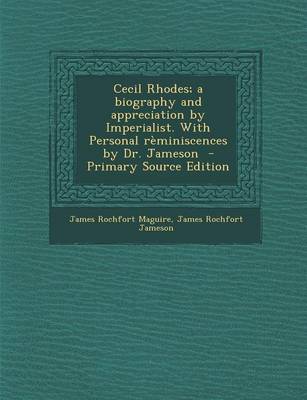 Cecil Rhodes; a biography and appreciation by Imperialist. With Personal rèminiscences by Dr. Jameson - Primary Source Edition

James Rochfort Maguire, James Rochfort Jameson